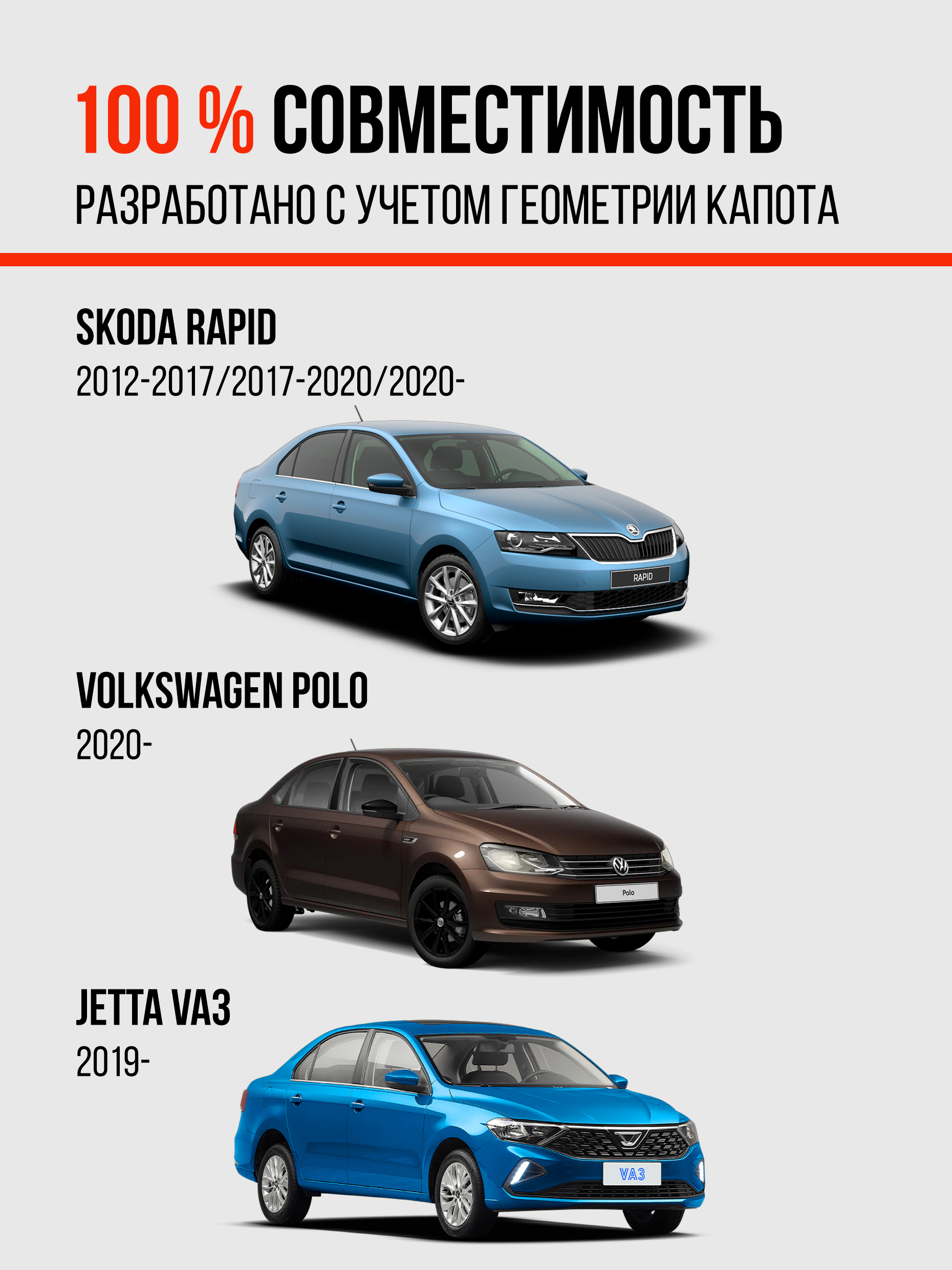 100 % СОВМЕСТИМОСТЬ

РАЗРАБОТАНО С УЧЕТОМ ГЕОМЕТРИИ КАПОТА

SKODA RAPID

2012-2017/2017-2020/2020-

RAPID

VOLKSWAGEN POLO

2020-

Polo

JETTA VA3

2019-

VA3